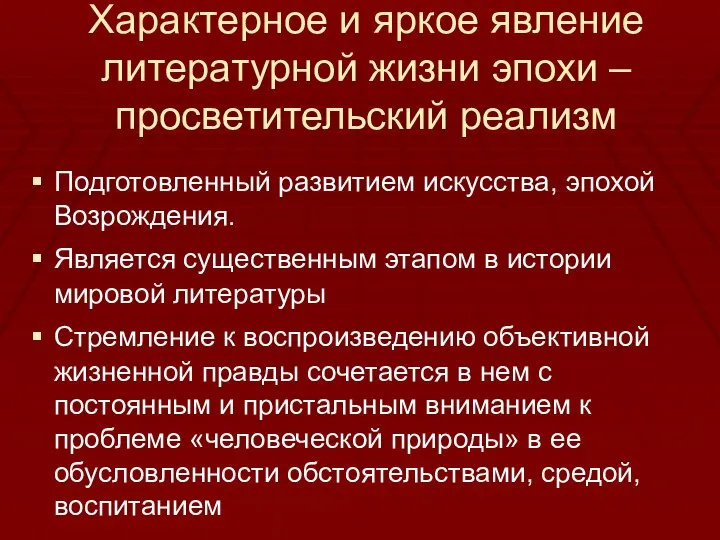 Характерное и яркое явление литературной жизни эпохи – просветительский реализм

▪ Подготовленный развитием искусства, эпохой Возрождения.

▪ Является существенным этапом в истории мировой литературы

▪ Стремление к воспроизведению объективной жизненной правды сочетается в нем с постоянным и пристальным вниманием к проблеме «человеческой природы» в ее обусловленности обстоятельствами, средой, воспитанием